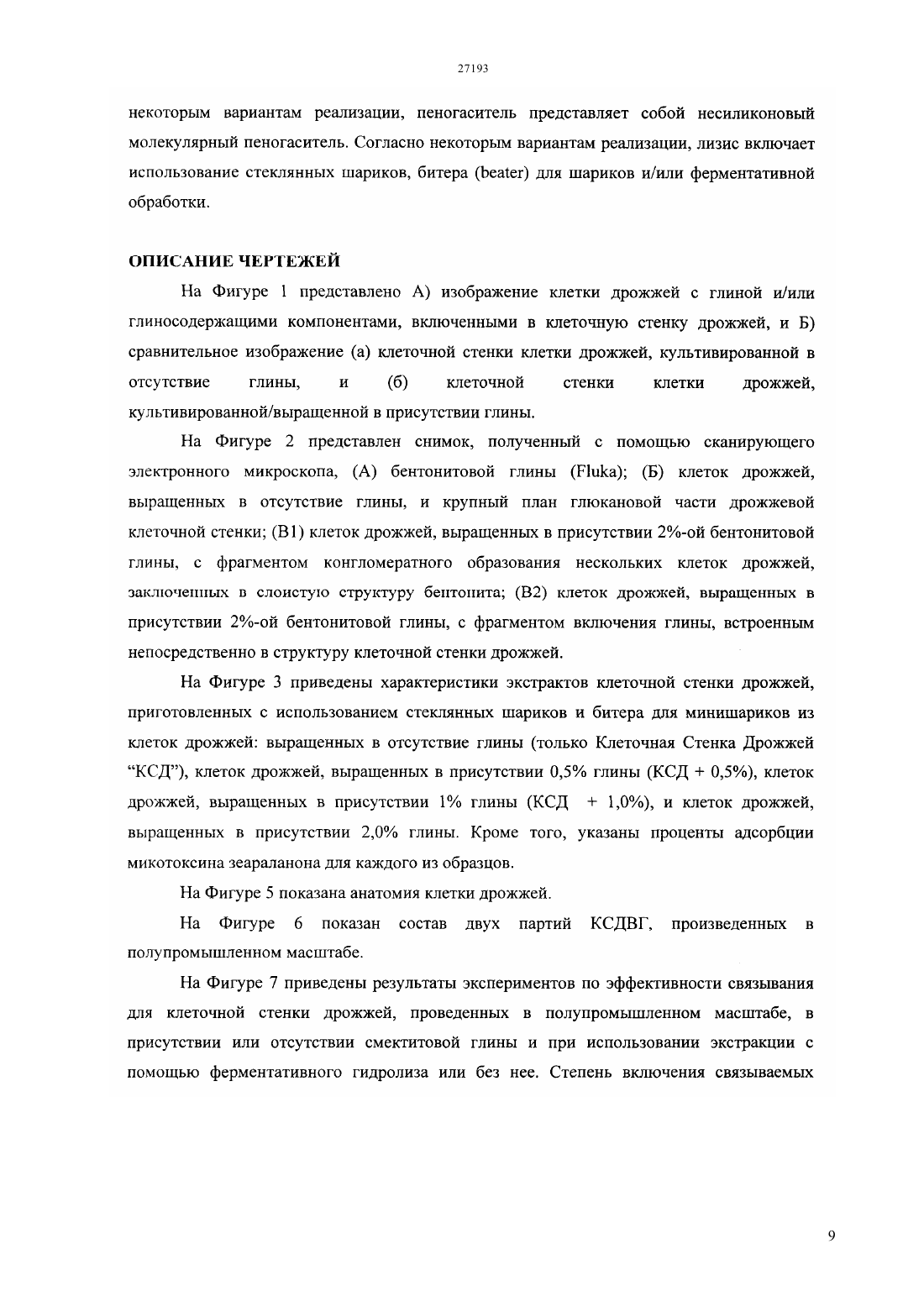 27193

некоторым вариантам реализации, пеногаситель представляет собой несиликоновый молекулярный пеногаситель. Согласно некоторым вариантам реализации, лизис включает использование стеклянных шариков, битера (beater) для шариков и/или ферментативной обработки.

ОПИСАНИЕ ЧЕРТЕЖЕЙ

На Фигуре 1 представлено А) изображение клетки дрожжей с глиной и/или глиносодержащими компонентами, включенными в клеточную стенку дрожжей, и Б) сравнительное изображение (а) клеточной стенки клетки дрожжей, культивированной в отсутствие глины, и (б) клеточной стенки клетки дрожжей, культивированной/выращенной в присутствии глины.

На Фигуре 2 представлен снимок, полученный с помощью сканирующего электронного микроскопа, (А) бентонитовой глины (Fluka); (Б) клеток дрожжей, выращенных в отсутствие глины, и крупный план глюкановой части дрожжевой клеточной стенки; (В1) клеток дрожжей, выращенных в присутствии 2%-ой бентонитовой глины, с фрагментом конгломератного образования нескольких клеток дрожжей, заключенных в слоистую структуру бентонита; (В2) клеток дрожжей, выращенных в присутствии 2%-ой бентонитовой глины, с фрагментом включения глины, встроенным непосредственно в структуру клеточной стенки дрожжей.

На Фигуре 3 приведены характеристики экстрактов клеточной стенки дрожжей, приготовленных с использованием стеклянных шариков и битера для минишариков из клеток дрожжей: выращенных в отсутствие глины (только Клеточная Стенка Дрожжей “КСД”), клеток дрожжей, выращенных в присутствии 0,5% глины (КСД + 0,5%), клеток дрожжей, выращенных в присутствии 1% глины (КСД + 1,0%), и клеток дрожжей, выращенных в присутствии 2,0% глины. Кроме того, указаны проценты адсорбции микотоксина зеараланона для каждого из образцов.

На Фигуре 5 показана анатомия клетки дрожжей.

На Фигуре 6 показан состав двух партий КСДВГ, произведенных в полупромышленном масштабе.

На Фигуре 7 приведены результаты экспериментов по эффективности связывания для клеточной стенки дрожжей, проведенных в полупромышленном масштабе, в присутствии или отсутствии смектитовой глины и при использовании экстракции с помощью ферментативного гидролиза или без нее. Степень включения связываемых

9